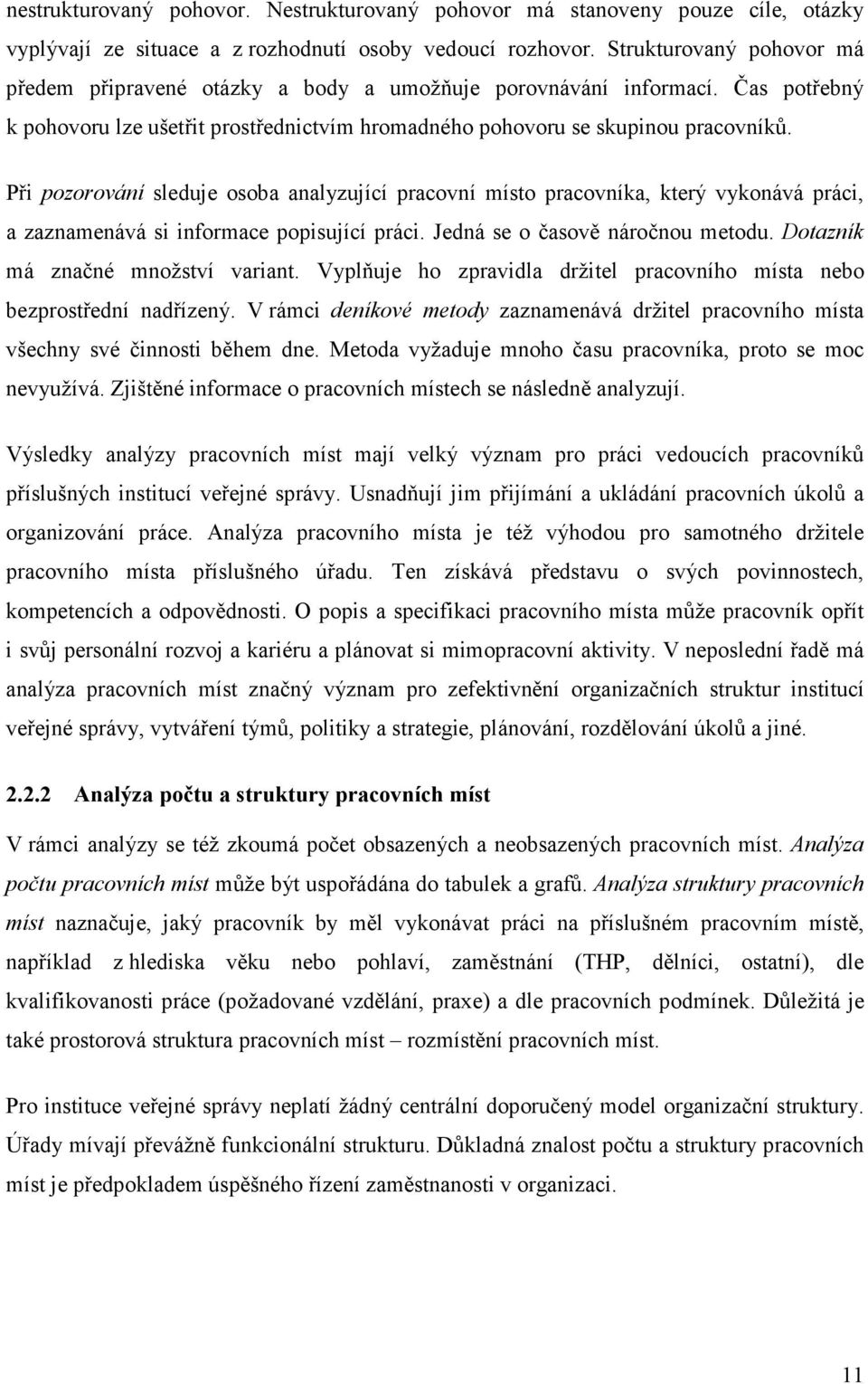 nestrukturovaný pohovor. Nestrukturovaný pohovor má stanoveny pouze cíle, otázky vyplývají ze situace a z rozhodnutí osoby vedoucí rozhovor. Strukturovaný pohovor má předem připravené otázky a body a umožňuje porovnávání informací. Čas potřebný k pohovoru lze ušetřit prostřednictvím hromadného pohovoru se skupinou pracovníků.

Při pozorování sleduje osoba analyzující pracovní místo pracovníka, který vykonává práci, a zaznamenává si informace popisující práci. Jedná se o časově náročnou metodu. Dotazník má značné množství variant. Vyplňuje ho zpravidla držitel pracovního místa nebo bezprostřední nadřízený. V rámci deníkové metody zaznamenává držitel pracovního místa všechny své činnosti během dne. Metoda vyžaduje mnoho času pracovníka, proto se moc nevyužívá. Zjištěné informace o pracovních místech se následně analyzují.

Výsledky analýzy pracovních míst mají velký význam pro práci vedoucích pracovníků příslušných institucí veřejné správy. Usnadňují jim přijímání a ukládání pracovních úkolů a organizování práce. Analýza pracovního místa je též výhodou pro samotného držitele pracovního místa příslušného úřadu. Ten získává představu o svých povinnostech, kompetencích a odpovědnosti. O popis a specifikaci pracovního místa může pracovník opřít i svůj personální rozvoj a kariéru a plánovat si mimopracovní aktivity. V neposlední řadě má analýza pracovních míst značný význam pro zefektivnění organizačních struktur institucí veřejné správy, vytváření týmů, politiky a strategie, plánování, rozdělování úkolů a jiné.

2.2.2 Analýza počtu a struktury pracovních míst

V rámci analýzy se též zkoumá počet obsazených a neobsazených pracovních míst. Analýza počtu pracovních míst může být uspořádána do tabulek a grafů. Analýza struktury pracovních míst naznačuje, jaký pracovník by měl vykonávat práci na příslušném pracovním místě, například z hlediska věku nebo pohlaví, zaměstnání (THP, dělníci, ostatní), dle kvalifikovanosti práce (požadované vzdělání, praxe) a dle pracovních podmínek. Důležitá je také prostorová struktura pracovních míst – rozmístění pracovních míst.

Pro instituce veřejné správy neplatí žádný centrální doporučený model organizační struktury. Úřady mívají převážně funkcionální strukturu. Důkladná znalost počtu a struktury pracovních míst je předpokladem úspěšného řízení zaměstnanosti v organizaci.

11